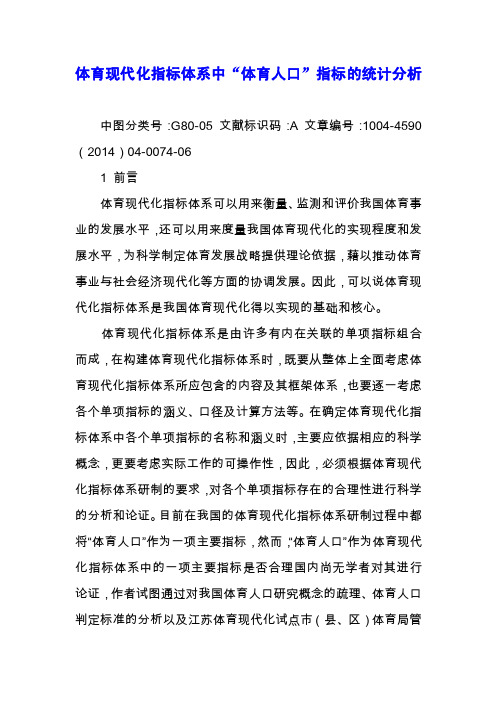 体育现代化指标体系中“体育人口”指标的统计分析

中图分类号：G80-05 文献标识码：A 文章编号：1004-4590（2014）04-0074-06

1 前言

体育现代化指标体系可以用来衡量、监测和评价我国体育事业的发展水平，还可以用来度量我国体育现代化的实现程度和发展水平，为科学制定体育发展战略提供理论依据，藉以推动体育事业与社会经济现代化等方面的协调发展。因此，可以说体育现代化指标体系是我国体育现代化得以实现的基础和核心。

体育现代化指标体系是由许多有内在关联的单项指标组合而成，在构建体育现代化指标体系时，既要从整体上全面考虑体育现代化指标体系所应包含的内容及其框架体系，也要逐一考虑各个单项指标的涵义、口径及计算方法等。在确定体育现代化指标体系中各个单项指标的名称和涵义时，主要应依据相应的科学概念，更要考虑实际工作的可操作性，因此，必须根据体育现代化指标体系研制的要求，对各个单项指标存在的合理性进行科学的分析和论证。目前在我国的体育现代化指标体系研制过程中都将“体育人口”作为一项主要指标，然而，“体育人口”作为体育现代化指标体系中的一项主要指标是否合理国内尚无学者对其进行论证，作者试图通过对我国体育人口研究概念的疏理、体育人口判定标准的分析以及江苏体育现代化试点市（县、区）体育局管